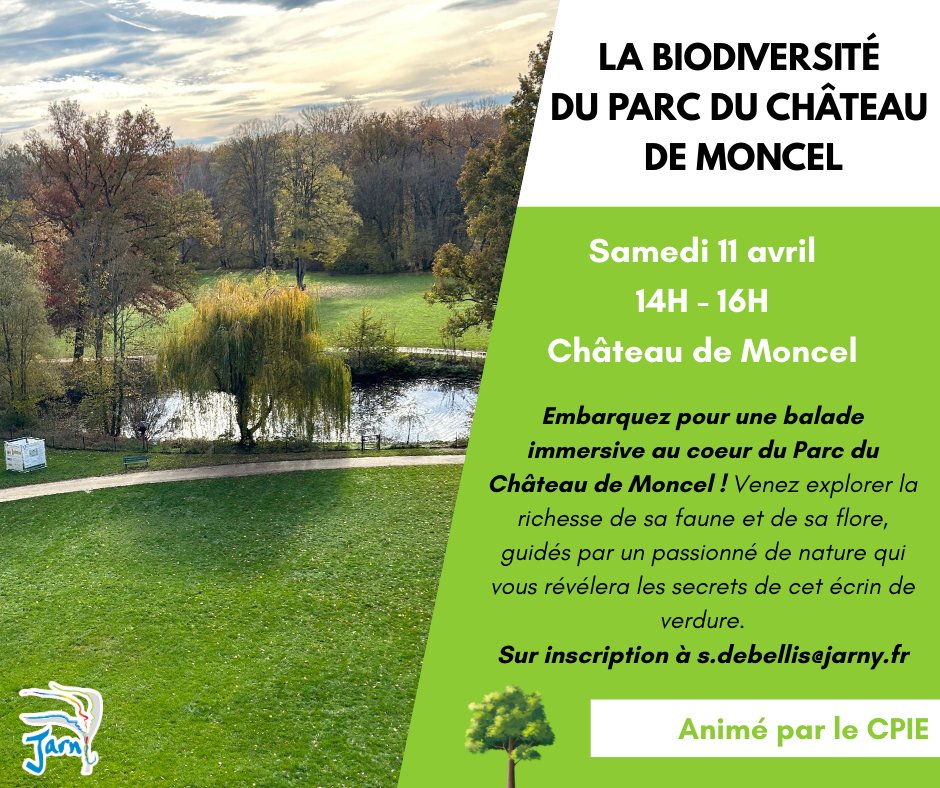 LA BIODIVERSITÉ
DU PARC DU CHÂTEAU
DE MONCEL

Samedi 11 avril
14H - 16H
Château de Moncel

Embarquez pour une balade immersive au coeur du Parc du Château de Moncel ! Venez explorer la richesse de sa faune et de sa flore, guidés par un passionné de nature qui vous révélera les secrets de cet écrin de verdure.

Sur inscription à s.debellis@jarny.fr

Animé par le CPIE

Jarny